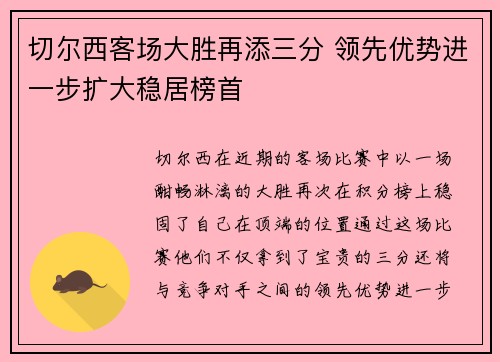 切尔西客场大胜再添三分 领先优势进一步扩大稳居榜首

切尔西在近期的客场比赛中以一场酣畅淋漓的大胜再次在积分榜上稳固了自己在顶端的位置通过这场比赛他们不仅拿到了宝贵的三分还将与竞争对手之间的领先优势进一步